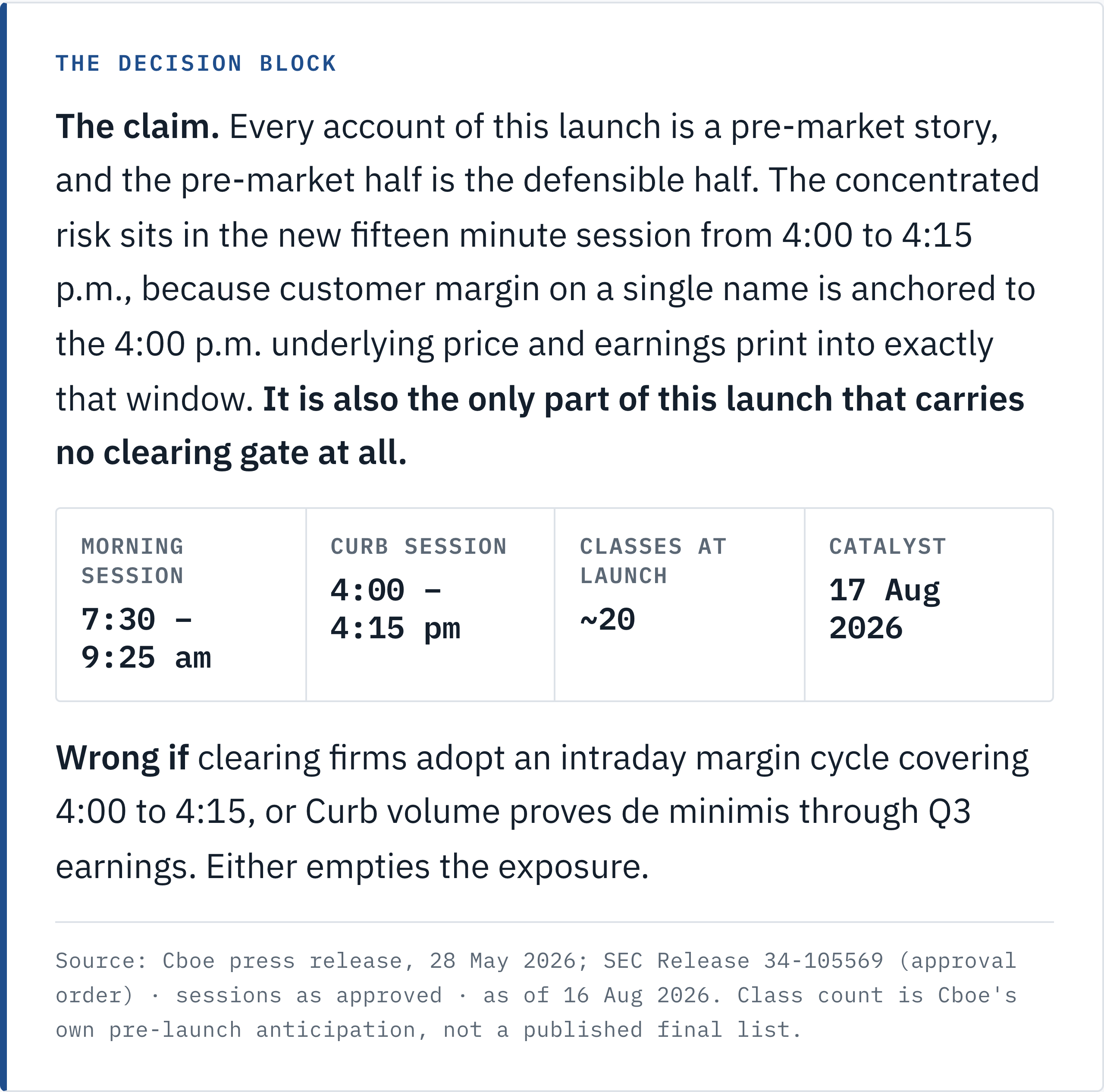 THE DECISION BLOCK

The claim. Every account of this launch is a pre-market story, and the pre-market half is the defensible half. The concentrated risk sits in the new fifteen minute session from 4:00 to 4:15 p.m., because customer margin on a single name is anchored to the 4:00 p.m. underlying price and earnings print into exactly that window. It is also the only part of this launch that carries no clearing gate at all.

| MORNING SESSION | CURB SESSION | CLASSES AT LAUNCH | CATALYST |
|---|---|---|---|
| 7:30 – 9:25 am | 4:00 – 4:15 pm | ~20 | 17 Aug 2026 |

Wrong if clearing firms adopt an intraday margin cycle covering 4:00 to 4:15, or Curb volume proves de minimis through Q3 earnings. Either empties the exposure.

Source: Cboe press release, 28 May 2026; SEC Release 34-105569 (approval order) · sessions as approved · as of 16 Aug 2026. Class count is Cboe's own pre-launch anticipation, not a published final list.